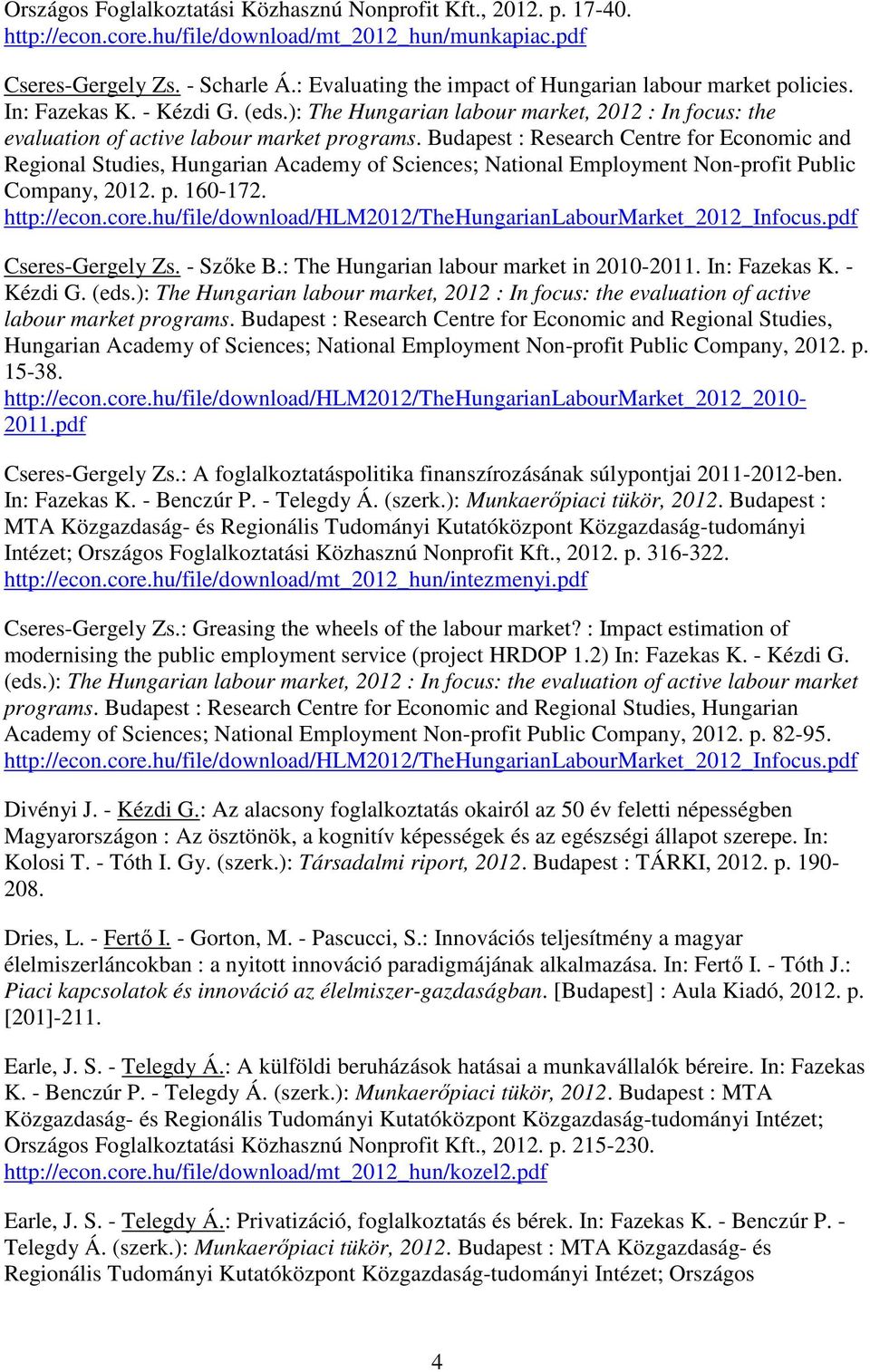 Országos Foglalkoztatási Közhasznú Nonprofit Kft., 2012. p. 17-40. http://econ.core.hu/file/download/mt_2012_hun/munkapiac.pdf

Cseres-Gergely Zs. - Scharle Á.: Evaluating the impact of Hungarian labour market policies. In: Fazekas K. - Kézdi G. (eds.): The Hungarian labour market, 2012 : In focus: the evaluation of active labour market programs. Budapest : Research Centre for Economic and Regional Studies, Hungarian Academy of Sciences; National Employment Non-profit Public Company, 2012. p. 160-172. http://econ.core.hu/file/download/HLM2012/TheHungarianLabourMarket_2012_Infocus.pdf

Cseres-Gergely Zs. - Szőke B.: The Hungarian labour market in 2010-2011. In: Fazekas K. - Kézdi G. (eds.): The Hungarian labour market, 2012 : In focus: the evaluation of active labour market programs. Budapest : Research Centre for Economic and Regional Studies, Hungarian Academy of Sciences; National Employment Non-profit Public Company, 2012. p. 15-38. http://econ.core.hu/file/download/HLM2012/TheHungarianLabourMarket_2012_2010-2011.pdf

Cseres-Gergely Zs.: A foglalkoztatáspolitika finanszírozásának súlypontjai 2011-2012-ben. In: Fazekas K. - Benczúr P. - Telegdy Á. (szerk.): Munkaerőpiaci tükör, 2012. Budapest : MTA Közgazdaság- és Regionális Tudományi Kutatóközpont Közgazdaság-tudományi Intézet; Országos Foglalkoztatási Közhasznú Nonprofit Kft., 2012. p. 316-322. http://econ.core.hu/file/download/mt_2012_hun/intezmenyi.pdf

Cseres-Gergely Zs.: Greasing the wheels of the labour market? : Impact estimation of modernising the public employment service (project HRDOP 1.2) In: Fazekas K. - Kézdi G. (eds.): The Hungarian labour market, 2012 : In focus: the evaluation of active labour market programs. Budapest : Research Centre for Economic and Regional Studies, Hungarian Academy of Sciences; National Employment Non-profit Public Company, 2012. p. 82-95. http://econ.core.hu/file/download/HLM2012/TheHungarianLabourMarket_2012_Infocus.pdf

Divényi J. - Kézdi G.: Az alacsony foglalkoztatás okairól az 50 év feletti népességben Magyarországon : Az ösztönök, a kognitív képességek és az egészségi állapot szerepe. In: Kolosi T. - Tóth I. Gy. (szerk.): Társadalmi riport, 2012. Budapest : TÁRKI, 2012. p. 190-208.

Dries, L. - Fertő I. - Gorton, M. - Pascucci, S.: Innovációs teljesítmény a magyar élelmiszerláncokban : a nyitott innováció paradigmájának alkalmazása. In: Fertő I. - Tóth J.: Piaci kapcsolatok és innováció az élelmiszer-gazdaságban. [Budapest] : Aula Kiadó, 2012. p. [201]-211.

Earle, J. S. - Telegdy Á.: A külföldi beruházások hatásai a munkavállalók béreire. In: Fazekas K. - Benczúr P. - Telegdy Á. (szerk.): Munkaerőpiaci tükör, 2012. Budapest : MTA Közgazdaság- és Regionális Tudományi Kutatóközpont Közgazdaság-tudományi Intézet; Országos Foglalkoztatási Közhasznú Nonprofit Kft., 2012. p. 215-230. http://econ.core.hu/file/download/mt_2012_hun/kozel2.pdf

Earle, J. S. - Telegdy Á.: Privatizáció, foglalkoztatás és bérek. In: Fazekas K. - Benczúr P. - Telegdy Á. (szerk.): Munkaerőpiaci tükör, 2012. Budapest : MTA Közgazdaság- és Regionális Tudományi Kutatóközpont Közgazdaság-tudományi Intézet; Országos

4